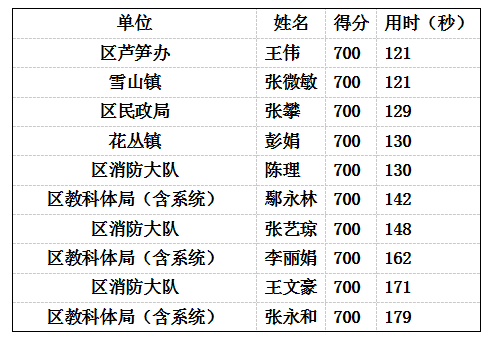 | 单位 | 姓名 | 得分 | 用时（秒） |
|---|---|---|---|
| 区芦笋办 | 王伟 | 700 | 121 |
| 雪山镇 | 张微敏 | 700 | 121 |
| 区民政局 | 张攀 | 700 | 129 |
| 花丛镇 | 彭娟 | 700 | 130 |
| 区消防大队 | 陈理 | 700 | 130 |
| 区教科体局（含系统） | 鄢永林 | 700 | 142 |
| 区消防大队 | 张艺琼 | 700 | 148 |
| 区教科体局（含系统） | 李丽娟 | 700 | 162 |
| 区消防大队 | 王文豪 | 700 | 171 |
| 区教科体局（含系统） | 张永和 | 700 | 179 |